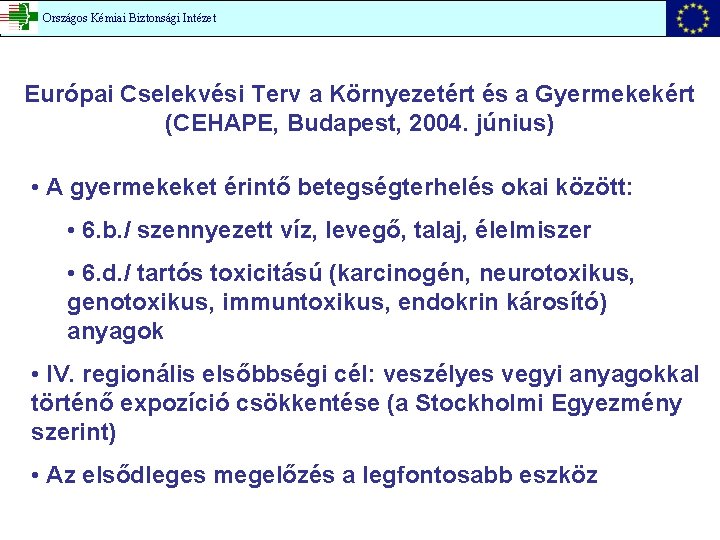 Országos Kémiai Biztonsági Intézet

Európai Cselekvési Terv a Környezetért és a Gyermekekért (CEHAPE, Budapest, 2004. június)

• A gyermekeket érintő betegségterhelés okai között:

• 6.b./ szennyezett víz, levegő, talaj, élelmiszer

• 6.d./ tartós toxicitású (karcinogén, neurotoxikus, genotoxikus, immuntoxikus, endokrin károsító) anyagok

• IV. regionális elsőbbségi cél: veszélyes vegyi anyagokkal történő expozíció csökkentése (a Stockholmi Egyezmény szerint)

• Az elsődleges megelőzés a legfontosabb eszköz